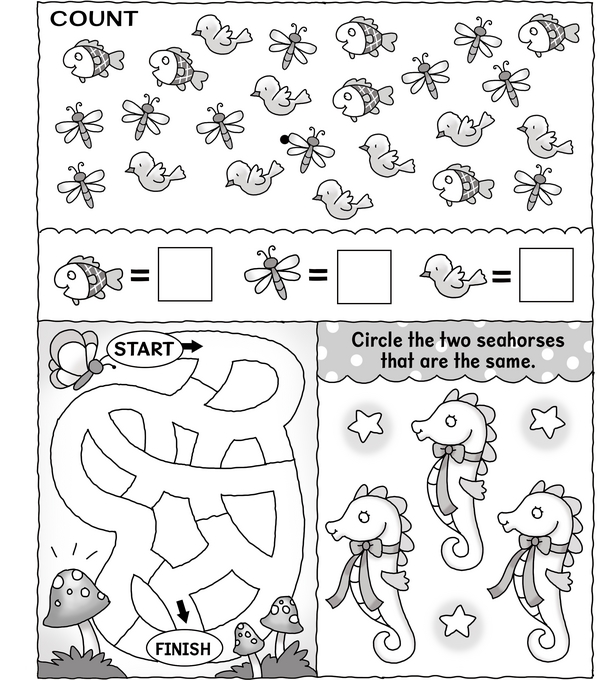 COUNT

= 

= 

= 

START

FINISH

Circle the two seahorses that are the same.